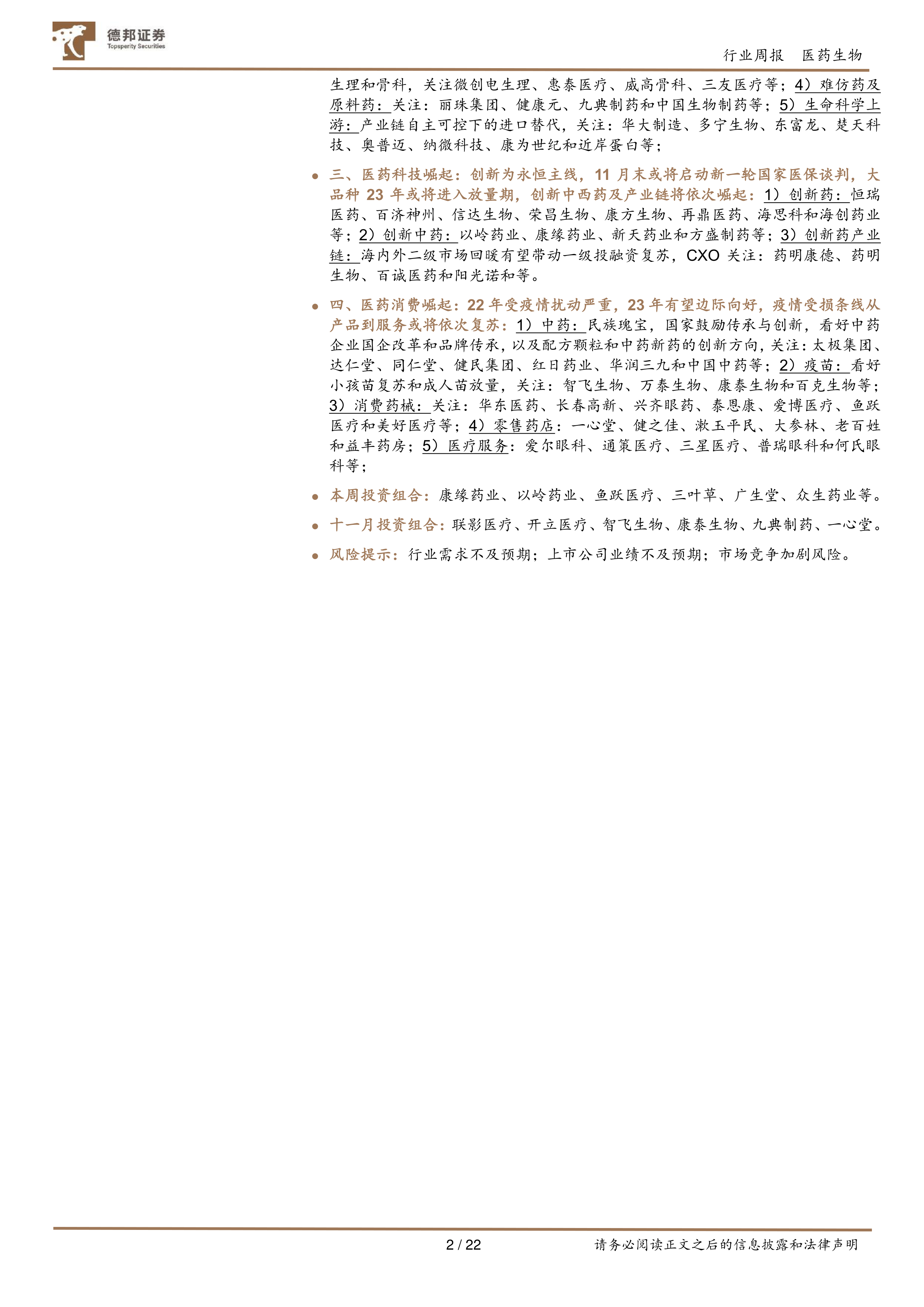 德邦证券
Topsperity Securities

行业周报 医药生物

生理和骨科，关注微创电生理、惠泰医疗、威高骨科、三友医疗等；4）难仿药及原料药：关注：丽珠集团、健康元、九典制药和中国生物制药等；5）生命科学上游：产业链自主可控下的进口替代，关注：华大制造、多宁生物、东富龙、楚天科技、奥普迈、纳微科技、康为世纪和近岸蛋白等；

• 三、医药科技崛起：创新为永恒主线，11月末或将启动新一轮国家医保谈判，大品种23年或将进入放量期，创新中西药及产业链将依次崛起：1）创新药：恒瑞医药、百济神州、信达生物、荣昌生物、康方生物、再鼎医药、海思科和海创药业等；2）创新中药：以岭药业、康缘药业、新天药业和方盛制药等；3）创新药产业链：海内外二级市场回暖有望带动一级投融资复苏，CXO关注：药明康德、药明生物、百诚医药和阳光诺和等。

• 四、医药消费崛起：22年受疫情扰动严重，23年有望边际向好，疫情受损条线从产品到服务或将依次复苏：1）中药：民族瑰宝，国家鼓励传承与创新，看好中药企业国企改革和品牌传承，以及配方颗粒和中药新药的创新方向，关注：太极集团、达仁堂、同仁堂、健民集团、红日药业、华润三九和中国中药等；2）疫苗：看好小孩苗复苏和成人苗放量，关注：智飞生物、万泰生物、康泰生物和百克生物等；3）消费药械：关注：华东医药、长春高新、兴齐眼药、泰恩康、爱博医疗、鱼跃医疗和美好医疗等；4）零售药店：一心堂、健之佳、漱玉平民、大参林、老百姓和益丰药房；5）医疗服务：爱尔眼科、通策医疗、三星医疗、普瑞眼科和何氏眼科等；

• 本周投资组合：康缘药业、以岭药业、鱼跃医疗、三叶草、广生堂、众生药业等。

• 十一月投资组合：联影医疗、开立医疗、智飞生物、康泰生物、九典制药、一心堂。

• 风险提示：行业需求不及预期；上市公司业绩不及预期；市场竞争加剧风险。

2 / 22

请务必阅读正文之后的信息披露和法律声明